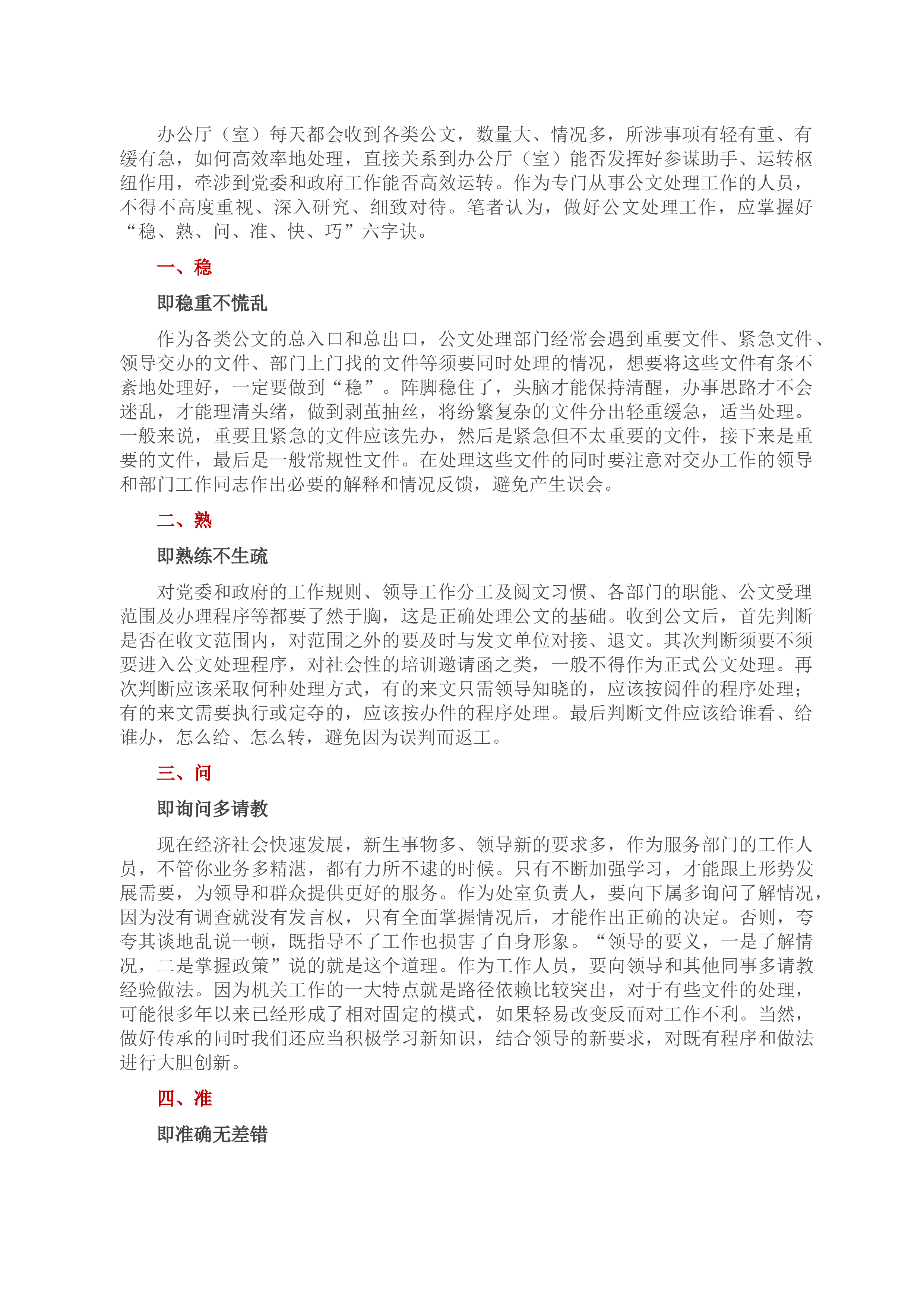 办公厅（室）每天都会收到各类公文，数量大、情况多，所涉事项有轻有重、有缓有急，如何高效率地处理，直接关系到办公厅（室）能否发挥好参谋助手、运转枢纽作用，牵涉到党委和政府工作能否高效运转。作为专门从事公文处理工作的人员，不得不高度重视、深入研究、细致对待。笔者认为，做好公文处理工作，应掌握好“稳、熟、问、准、快、巧”六字诀。

一、稳

即稳重不慌乱

作为各类公文的总入口和总出口，公文处理部门经常会遇到重要文件、紧急文件、领导交办的文件、部门上门找的文件等须要同时处理的情况，想要将这些文件有条不紊地处理好，一定要做到“稳”。阵脚稳住了，头脑才能保持清醒，办事思路才不会迷乱，才能理清头绪，做到剥茧抽丝，将纷繁复杂的文件分出轻重缓急，适当处理。一般来说，重要且紧急的文件应该先办，然后是紧急但不太重要的文件，接下来是重要的文件，最后是一般常规性文件。在处理这些文件的同时要注意对交办工作的领导和部门工作同志作出必要的解释和情况反馈，避免产生误会。

二、熟

即熟练不生疏

对党委和政府的工作规则、领导工作分工及阅文习惯、各部门的职能、公文受理范围及办理程序等都要了然于胸，这是正确处理公文的基础。收到公文后，首先判断是否在收文范围内，对范围之外的要及时与发文单位对接、退文。其次判断须要不须要进入公文处理程序，对社会性的培训邀请函之类，一般不得作为正式公文处理。再次判断应该采取何种处理方式，有的来文只需领导知晓的，应该按阅件的程序处理；有的来文需要执行或定夺的，应该按办件的程序处理。最后判断文件应该给谁看、给谁办，怎么给、怎么转，避免因为误判而返工。

三、问

即询问多请教

现在经济社会快速发展，新生事物多、领导新的要求多，作为服务部门的工作人员，不管你业务多精湛，都有力所不逮的时候。只有不断加强学习，才能跟上形势发展需要，为领导和群众提供更好的服务。作为处室负责人，要向下属多询问了解情况，因为没有调查就没有发言权，只有全面掌握情况后，才能作出正确的决定。否则，夸夸其谈地乱说一顿，既指导不了工作也损害了自身形象。“领导的要义，一是了解情况，二是掌握政策”说的就是这个道理。作为工作人员，要向领导和其他同事多请教经验做法。因为机关工作的一大特点就是路径依赖比较突出，对于有些文件的处理，可能很多年以来已经形成了相对固定的模式，如果轻易改变反而对工作不利。当然，做好传承的同时我们还应当积极学习新知识，结合领导的新要求，对既有程序和做法进行大胆创新。

四、准

即准确无差错